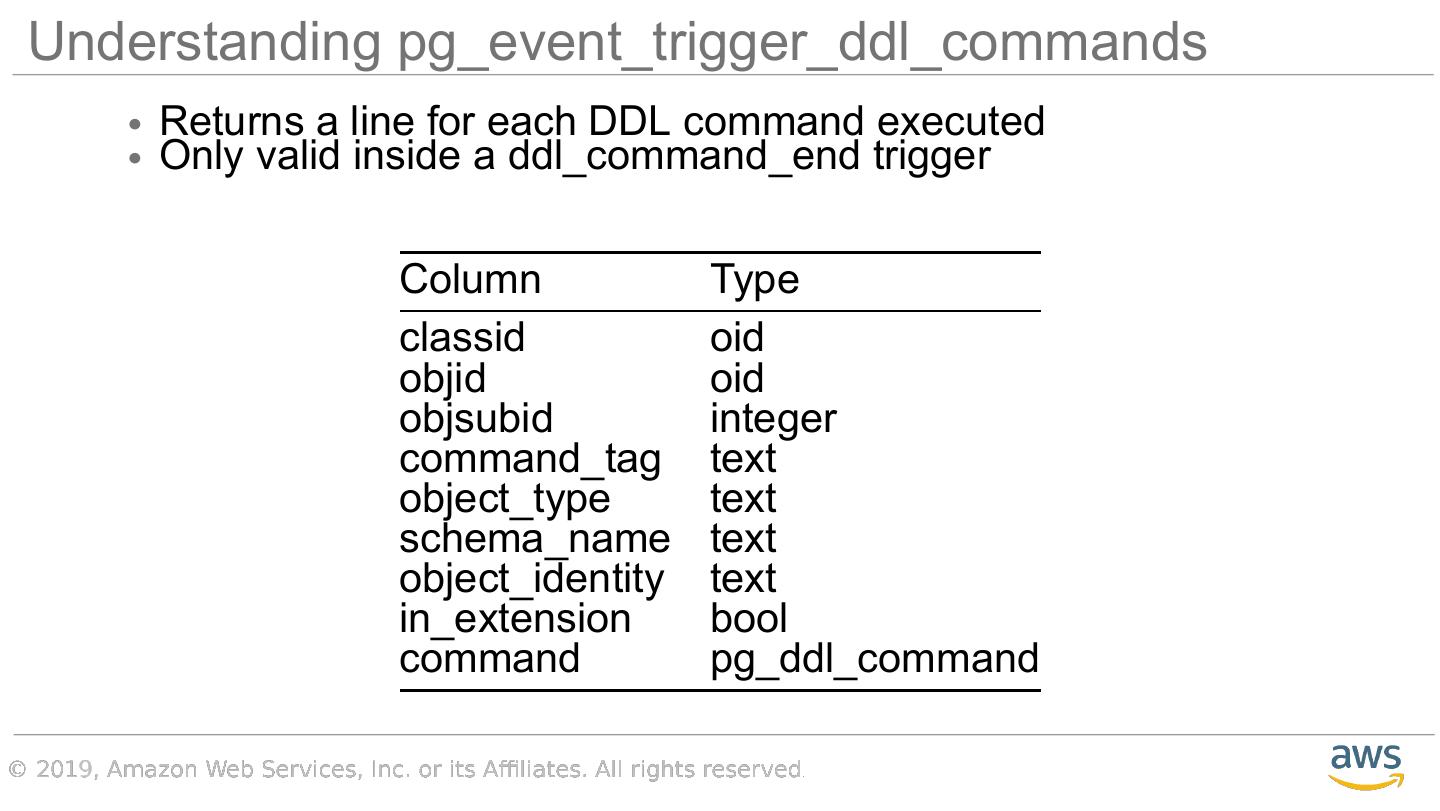 Understanding pg_event_trigger_ddl_commands

• Returns a line for each DDL command executed
• Only valid inside a ddl_command_end trigger

| Column | Type |
|---|---|
| classid | oid |
| objid | oid |
| objsubid | integer |
| command_tag | text |
| object_type | text |
| schema_name | text |
| object_identity | text |
| in_extension | bool |
| command | pg_ddl_command |

© 2019, Amazon Web Services, Inc. or its Affiliates. All rights reserved.

aws